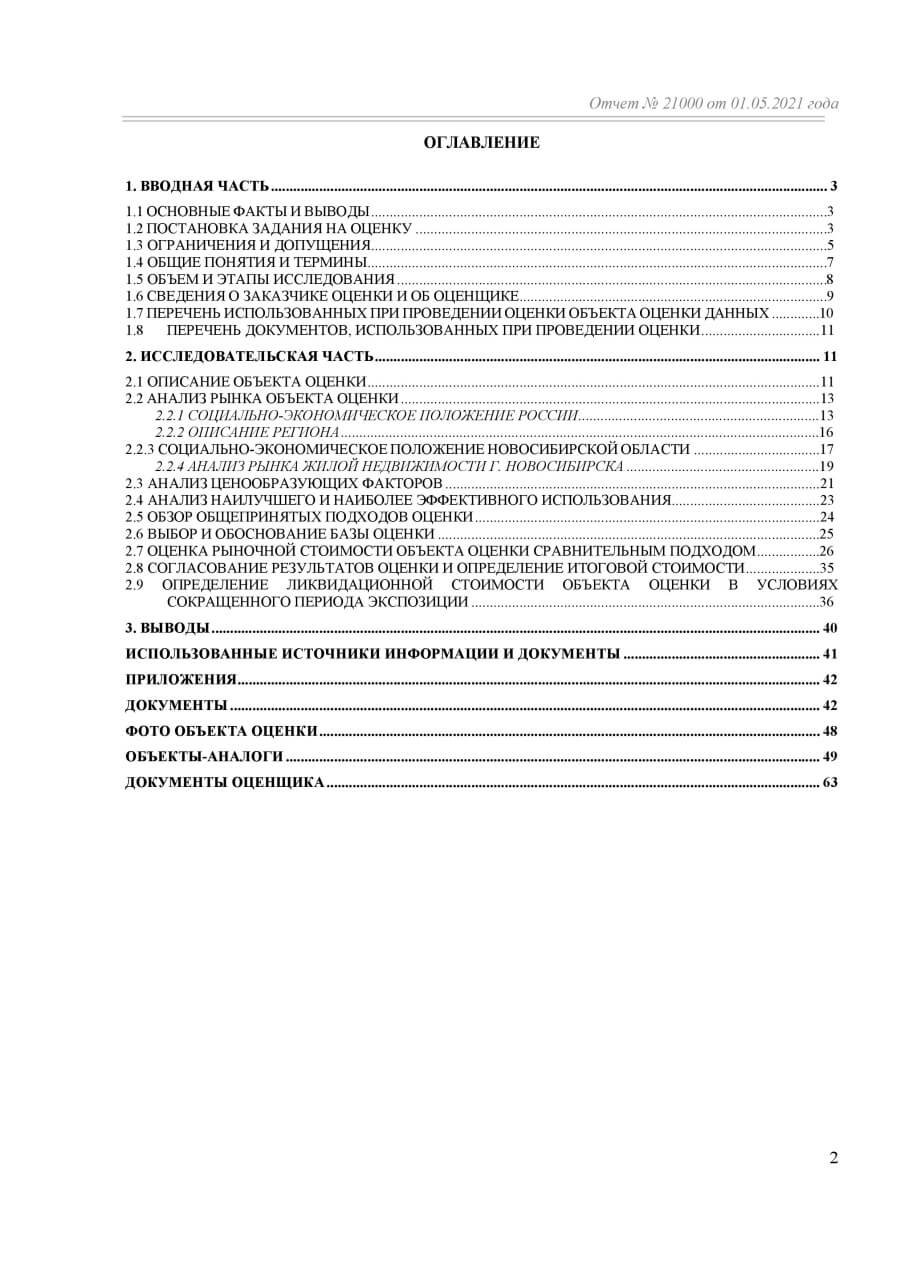 Отчет № 21000 от 01.05.2021 года

ОГЛАВЛЕНИЕ

1. ВВОДНАЯ ЧАСТЬ 3

1.1 ОСНОВНЫЕ ФАКТЫ И ВЫВОДЫ 3
1.2 ПОСТАНОВКА ЗАДАНИЯ НА ОЦЕНКУ 3
1.3 ОГРАНИЧЕНИЯ И ДОПУЩЕНИЯ 5
1.4 ОБЩИЕ ПОНЯТИЯ И ТЕРМИНЫ 7
1.5 ОБЪЕМ И ЭТАПЫ ИССЛЕДОВАНИЯ 8
1.6 СВЕДЕНИЯ О ЗАКАЗЧИКЕ ОЦЕНКИ И ОБ ОЦЕНЩИКЕ 9
1.7 ПЕРЕЧЕНЬ ИСПОЛЬЗОВАННЫХ ПРИ ПРОВЕДЕНИИ ОЦЕНКИ ОБЪЕКТА ОЦЕНКИ ДАННЫХ 10
1.8 ПЕРЕЧЕНЬ ДОКУМЕНТОВ, ИСПОЛЬЗОВАННЫХ ПРИ ПРОВЕДЕНИИ ОЦЕНКИ 11

2. ИССЛЕДОВАТЕЛЬСКАЯ ЧАСТЬ 11

2.1 ОПИСАНИЕ ОБЪЕКТА ОЦЕНКИ 11
2.2 АНАЛИЗ РЫНКА ОБЪЕКТА ОЦЕНКИ 13
2.2.1 СОЦИАЛЬНО-ЭКОНОМИЧЕСКОЕ ПОЛОЖЕНИЕ РОССИИ 13
2.2.2 ОПИСАНИЕ РЕГИОНА 16
2.2.3 СОЦИАЛЬНО-ЭКОНОМИЧЕСКОЕ ПОЛОЖЕНИЕ НОВОСИБИРСКОЙ ОБЛАСТИ 17
2.2.4 АНАЛИЗ РЫНКА ЖИЛОЙ НЕДВИЖИМОСТИ Г. НОВОСИБИРСКА 19
2.3 АНАЛИЗ ЦЕНООБРАЗУЮЩИХ ФАКТОРОВ 21
2.4 АНАЛИЗ НАИЛУЧШЕГО И НАИБОЛЕЕ ЭФФЕКТИВНОГО ИСПОЛЬЗОВАНИЯ 23
2.5 ОБЗОР ОБЩЕПРИНЯТЫХ ПОДХОДОВ ОЦЕНКИ 24
2.6 ВЫБОР И ОБОСНОВАНИЕ БАЗЫ ОЦЕНКИ 25
2.7 ОЦЕНКА РЫНОЧНОЙ СТОИМОСТИ ОБЪЕКТА ОЦЕНКИ СРАВНИТЕЛЬНЫМ ПОДХОДОМ 26
2.8 СОГЛАСОВАНИЕ РЕЗУЛЬТАТОВ ОЦЕНКИ И ОПРЕДЕЛЕНИЕ ИТОГОВОЙ СТОИМОСТИ 35
2.9 ОПРЕДЕЛЕНИЕ ЛИКВИДАЦИОННОЙ СТОИМОСТИ ОБЪЕКТА ОЦЕНКИ В УСЛОВИЯХ СОКРАЩЕННОГО ПЕРИОДА ЭКСПОЗИЦИИ 36

3. ВЫВОДЫ 40

ИСПОЛЬЗОВАННЫЕ ИСТОЧНИКИ ИНФОРМАЦИИ И ДОКУМЕНТЫ 41

ПРИЛОЖЕНИЯ 42

ДОКУМЕНТЫ 42

ФОТО ОБЪЕКТА ОЦЕНКИ 48

ОБЪЕКТЫ-АНАЛОГИ 49

ДОКУМЕНТЫ ОЦЕНЩИКА 63

2